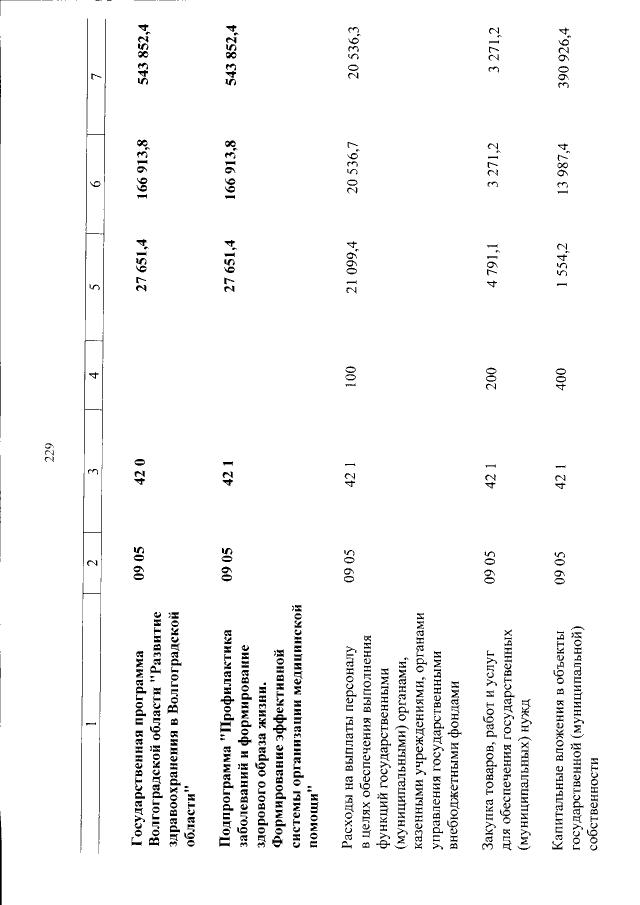 229

| 1 | 2 | 3 | 4 | 5 | 6 | 7 |
|---|---|---|---|---|---|---|
| Государственная программа Волгоградской области "Развитие здравоохранения в Волгоградской области" | 09 05 | 42 0 | | 27 651,4 | 166 913,8 | 543 852,4 |
| Подпрограмма "Профилактика заболеваний и формирование здорового образа жизни. Формирование эффективной системы организации медицинской помощи" | 09 05 | 42 1 | | 27 651,4 | 166 913,8 | 543 852,4 |
| Расходы на выплаты персоналу в целях обеспечения выполнения функций государственными (муниципальными) органами, казенными учреждениями, органами управления государственными внебюджетными фондами | 09 05 | 42 1 | 100 | 21 099,4 | 20 536,7 | 20 536,3 |
| Закупка товаров, работ и услуг для обеспечения государственных (муниципальных) нужд | 09 05 | 42 1 | 200 | 4 791,1 | 3 271,2 | 3 271,2 |
| Капитальные вложения в объекты государственной (муниципальной) собственности | 09 05 | 42 1 | 400 | 1 554,2 | 13 987,4 | 390 926,4 |